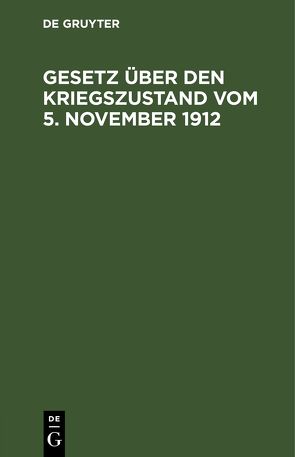 DE GRUYTER

GESETZ ÜBER DEN KRIEGSZUSTAND VOM 5. NOVEMBER 1912

DE
G